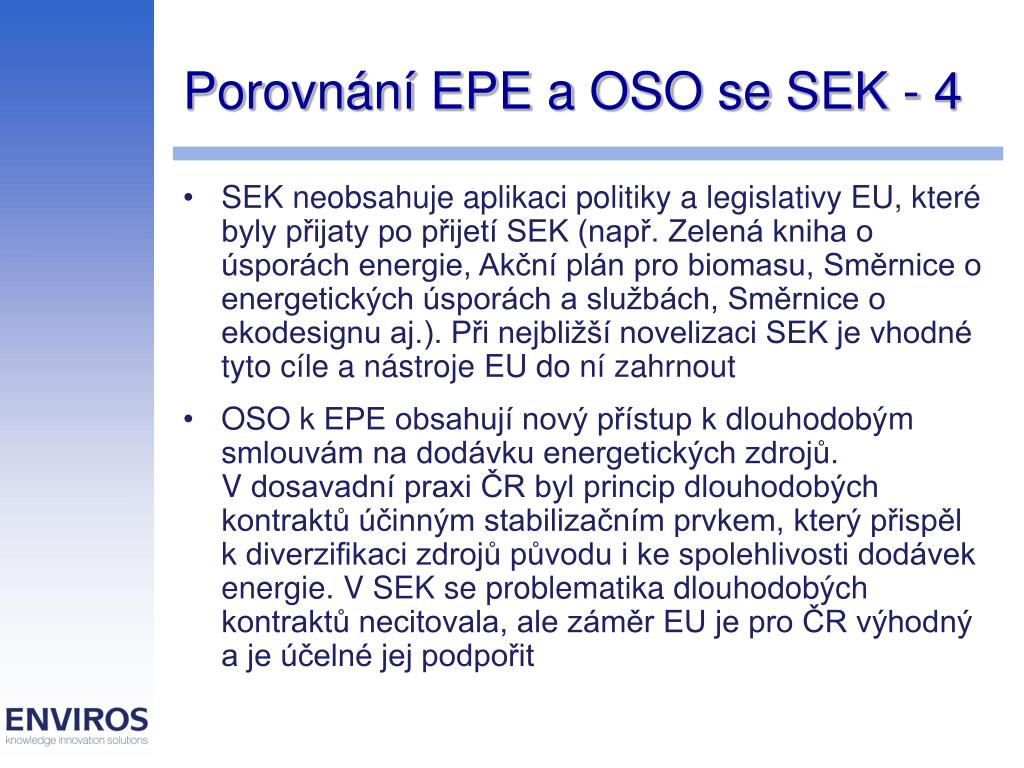 Porovnání EPE a OSO se SEK - 4

• SEK neobsahuje aplikaci politiky a legislativy EU, které byly přijaty po přijetí SEK (např. Zelená kniha o úsporách energie, Akční plán pro biomasu, Směrnice o energetických úsporách a službách, Směrnice o ekodesignu aj.). Při nejbližší novelizaci SEK je vhodné tyto cíle a nástroje EU do ní zahrnout

• OSO k EPE obsahují nový přístup k dlouhodobým smlouvám na dodávku energetických zdrojů.
V dosavadní praxi ČR byl princip dlouhodobých kontraktů účinným stabilizačním prvkem, který přispěl k diverzifikaci zdrojů původu i ke spolehlivosti dodávek energie. V SEK se problematika dlouhodobých kontraktů necitovala, ale záměr EU je pro ČR výhodný a je účelné jej podpořit

ENVIROS
knowledge innovation solutions